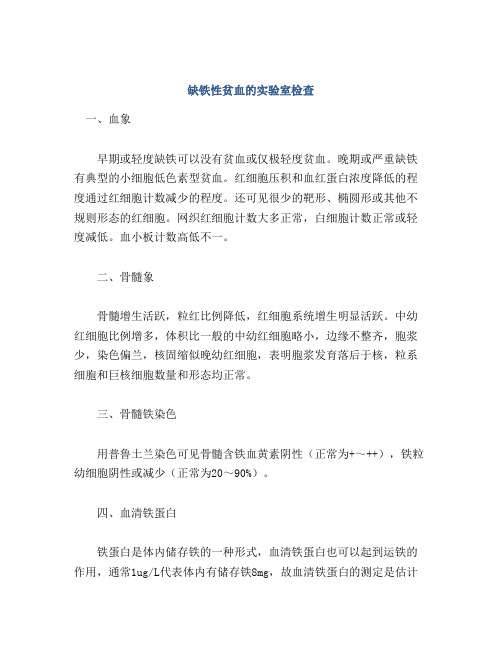 缺铁性贫血的实验室检查

一、血象

早期或轻度缺铁可以没有贫血或仅极轻度贫血。晚期或严重缺铁有典型的小细胞低色素型贫血。红细胞压积和血红蛋白浓度降低的程度通过红细胞计数减少的程度。还可见很少的靶形、椭圆形或其他不规则形态的红细胞。网织红细胞计数大多正常，白细胞计数正常或轻度减低。血小板计数高低不一。

二、骨髓象

骨髓增生活跃，粒红比例降低，红细胞系统增生明显活跃。中幼红细胞比例增多，体积比一般的中幼红细胞略小，边缘不整齐，胞浆少，染色偏兰，核固缩似晚幼红细胞，表明胞浆发育落后于核，粒系细胞和巨核细胞数量和形态均正常。

三、骨髓铁染色

用普鲁士兰染色可见骨髓含铁血黄素阴性（正常为+～++），铁粒幼细胞阴性或减少（正常为20～90%）。

四、血清铁蛋白

铁蛋白是体内储存铁的一种形式，血清铁蛋白也可以起到运铁的作用，通常1ug/L代表体内有储存铁8mg，故血清铁蛋白的测定是估计